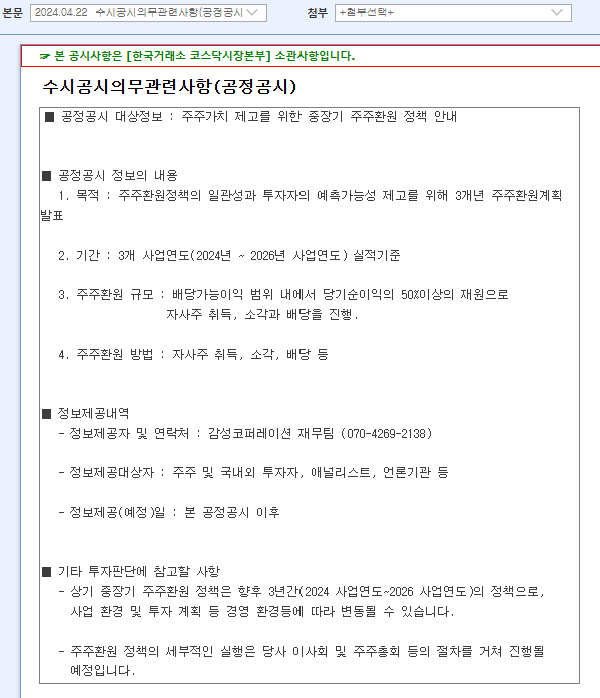 본문 2024.04.22 수시공시의무관련사항(공정공시

첨부 +첨부선택+

☞ 본 공시사항은 [한국거래소 코스닥시장본부] 소관사항입니다.

수시공시의무관련사항(공정공시)

■ 공정공시 대상정보 : 주주가치 제고를 위한 중장기 주주환원 정책 안내

■ 공정공시 정보의 내용
1. 목적 : 주주환원정책의 일관성과 투자자의 예측가능성 제고를 위해 3개년 주주환원계획 발표

2. 기간 : 3개 사업연도(2024년 ~ 2026년 사업연도) 실적기준

3. 주주환원 규모 : 배당가능이익 범위 내에서 당기순이익의 50%이상의 재원으로 자사주 취득, 소각과 배당을 진행.

4. 주주환원 방법 : 자사주 취득, 소각, 배당 등

■ 정보제공내역
- 정보제공자 및 연락처 : 감성코퍼레이션 재무팀 (070-4269-2138)

- 정보제공대상자 : 주주 및 국내외 투자자, 애널리스트, 언론기관 등

- 정보제공(예정)일 : 본 공정공시 이후

■ 기타 투자판단에 참고할 사항
- 상기 중장기 주주환원 정책은 향후 3년간(2024 사업연도~2026 사업연도)의 정책으로, 사업 환경 및 투자 계획 등 경영 환경등에 따라 변동될 수 있습니다.

- 주주환원 정책의 세부적인 실행은 당사 이사회 및 주주총회 등의 절차를 거쳐 진행될 예정입니다.